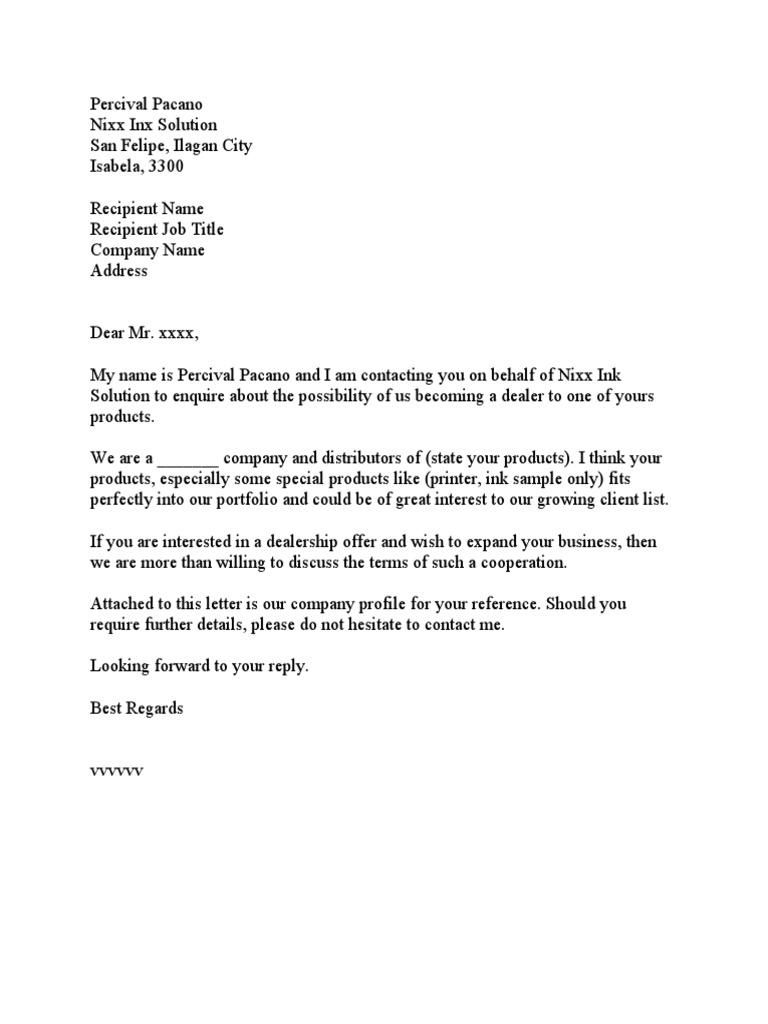 Percival Pacano
Nixx Inx Solution
San Felipe, Ilagan City
Isabela, 3300

Recipient Name
Recipient Job Title
Company Name
Address

Dear Mr. xxxx,

My name is Percival Pacano and I am contacting you on behalf of Nixx Ink Solution to enquire about the possibility of us becoming a dealer to one of yours products.

We are a _______ company and distributors of (state your products). I think your products, especially some special products like (printer, ink sample only) fits perfectly into our portfolio and could be of great interest to our growing client list.

If you are interested in a dealership offer and wish to expand your business, then we are more than willing to discuss the terms of such a cooperation.

Attached to this letter is our company profile for your reference. Should you require further details, please do not hesitate to contact me.

Looking forward to your reply.

Best Regards

vvvvvv